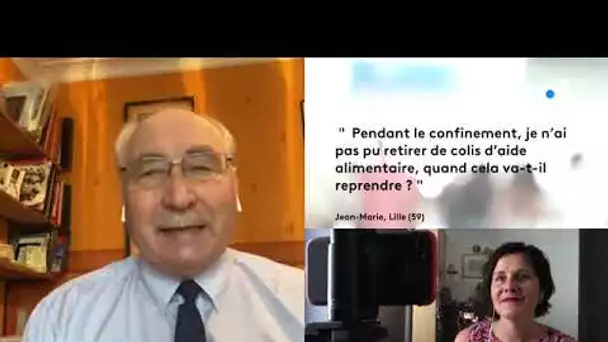 " Pendant le confinement, je n'ai pas pu retirer de colis d'aide alimentaire, quand cela va-t-il reprendre ? "

Jean-Marie, Lille (59)